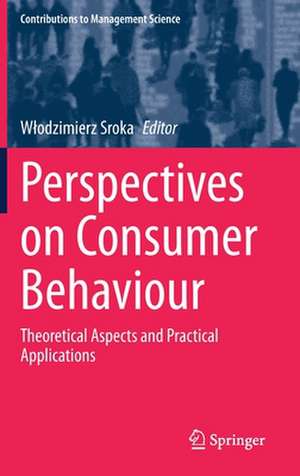 Contributions to Management Science

Włodzimierz Sroka Editor

Perspectives on Consumer Behaviour

Theoretical Aspects and Practical Applications

Springer